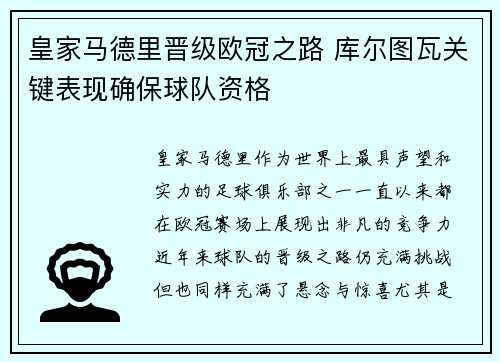 皇家马德里晋级欧冠之路 库尔图瓦关键表现确保球队资格

皇家马德里作为世界上最具声望和实力的足球俱乐部之一一直以来都在欧冠赛场上展现出非凡的竞争力近年来球队的晋级之路仍充满挑战但也同样充满了悬念与惊喜尤其是